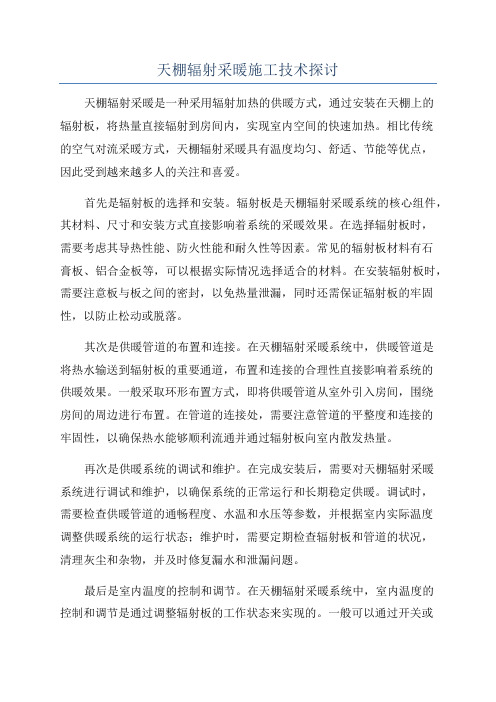 天棚辐射采暖施工技术探讨

天棚辐射采暖是一种采用辐射加热的供暖方式，通过安装在天棚上的辐射板，将热量直接辐射到房间内，实现室内空间的快速加热。相比传统的空气对流采暖方式，天棚辐射采暖具有温度均匀、舒适、节能等优点，因此受到越来越多人的关注和喜爱。

首先是辐射板的选择和安装。辐射板是天棚辐射采暖系统的核心组件，其材料、尺寸和安装方式直接影响着系统的采暖效果。在选择辐射板时，需要考虑其导热性能、防火性能和耐久性等因素。常见的辐射板材料有石膏板、铝合金板等，可以根据实际情况选择适合的材料。在安装辐射板时，需要注意板与板之间的密封，以免热量泄漏，同时还需保证辐射板的牢固性，以防止松动或脱落。

其次是供暖管道的布置和连接。在天棚辐射采暖系统中，供暖管道是将热水输送到辐射板的重要通道，布置和连接的合理性直接影响着系统的供暖效果。一般采取环形布置方式，即将供暖管道从室外引入房间，围绕房间的周边进行布置。在管道的连接处，需要注意管道的平整度和连接的牢固性，以确保热水能够顺利流通并通过辐射板向室内散发热量。

再次是供暖系统的调试和维护。在完成安装后，需要对天棚辐射采暖系统进行调试和维护，以确保系统的正常运行和长期稳定供暖。调试时，需要检查供暖管道的通畅程度、水温和水压等参数，并根据室内实际温度调整供暖系统的运行状态；维护时，需要定期检查辐射板和管道的状况，清理灰尘和杂物，并及时修复漏水和泄漏问题。

最后是室内温度的控制和调节。在天棚辐射采暖系统中，室内温度的控制和调节是通过调整辐射板的工作状态来实现的。一般可以通过开关或